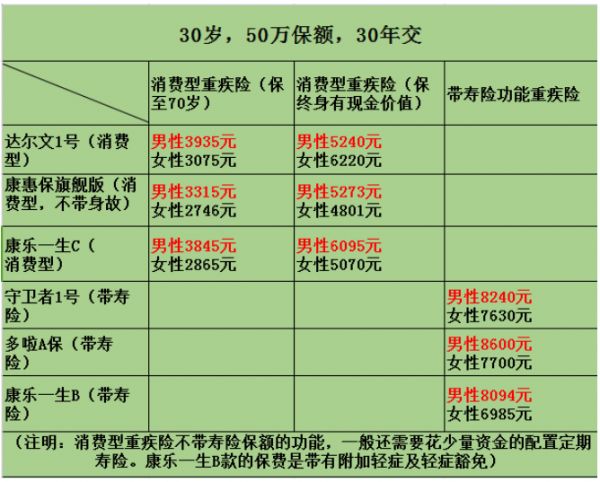 30岁，50万保额，30年交

| | 消费型重疾险（保至70岁） | 消费型重疾险（保终身有现金价值） | 带寿险功能重疾险 |
|---|---|---|---|
| 达尔文1号（消费型） | 男性3935元 女性3075元 | 男性5240元 女性6220元 | |
| 康惠保旗舰版（消费型，不带身故） | 男性3315元 女性2746元 | 男性5273元 女性4801元 | |
| 康乐一生C（消费型） | 男性3845元 女性2865元 | 男性6095元 女性5070元 | |
| 守卫者1号（带寿险） | | | 男性8240元 女性7630元 |
| 多啦A保（带寿险） | | | 男性8600元 女性7700元 |
| 康乐一生B（带寿险） | | | 男性8094元 女性6985元 |

（注明：消费型重疾险不带寿险保额的功能，一般还需要花少量资金的配置定期寿险。康乐一生B款的保费是带有附加轻症及轻症豁免）